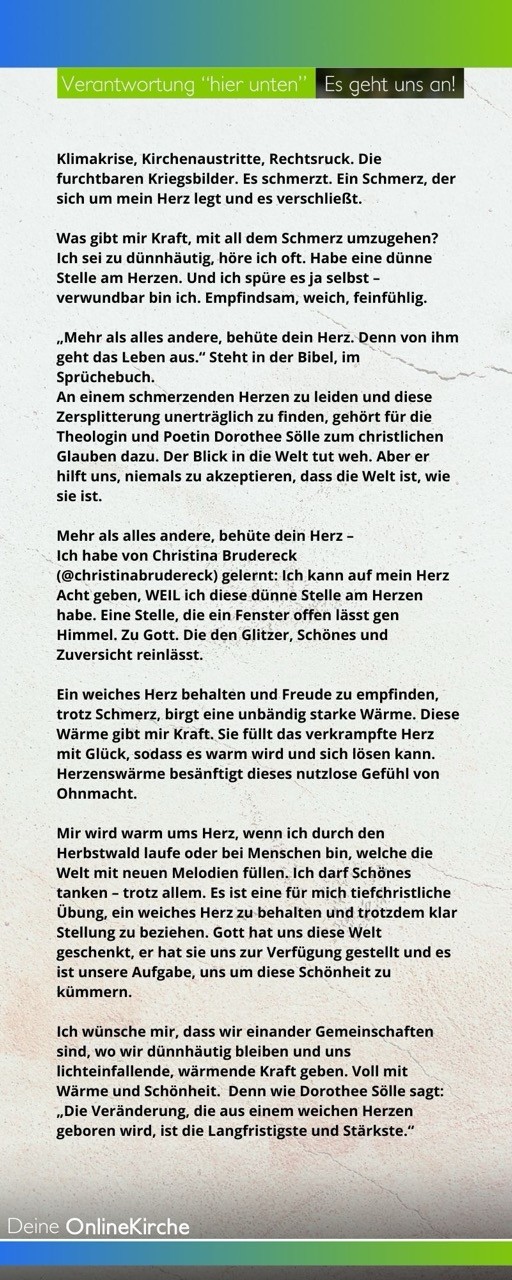 Verantwortung "hier unten" Es geht uns an!

Klimakrise, Kirchenaustritte, Rechtsruck. Die furchtbaren Kriegsbilder. Es schmerzt. Ein Schmerz, der sich um mein Herz legt und es verschließt.

Was gibt mir Kraft, mit all dem Schmerz umzugehen? Ich sei zu dünnhäutig, höre ich oft. Habe eine dünne Stelle am Herzen. Und ich spüre es ja selbst – verwundbar bin ich. Empfindsam, weich, feinfühlig.

„Mehr als alles andere, behüte dein Herz. Denn von ihm geht das Leben aus." Steht in der Bibel, im Sprüchebuch.
An einem schmerzenden Herzen zu leiden und diese Zersplitterung unerträglich zu finden, gehört für die Theologin und Poetin Dorothee Sölle zum christlichen Glauben dazu. Der Blick in die Welt tut weh. Aber er hilft uns, niemals zu akzeptieren, dass die Welt ist, wie sie ist.

Mehr als alles andere, behüte dein Herz –
Ich habe von Christina Brudereck (@christinabrudereck) gelernt: Ich kann auf mein Herz Acht geben, WEIL ich diese dünne Stelle am Herzen habe. Eine Stelle, die ein Fenster offen lässt gen Himmel. Zu Gott. Die den Glitzer, Schönes und Zuversicht reinlässt.

Ein weiches Herz behalten und Freude zu empfinden, trotz Schmerz, birgt eine unbändig starke Wärme. Diese Wärme gibt mir Kraft. Sie füllt das verkrampfte Herz mit Glück, sodass es warm wird und sich lösen kann. Herzenswärme besänftigt dieses nutzlose Gefühl von Ohnmacht.

Mir wird warm ums Herz, wenn ich durch den Herbstwald laufe oder bei Menschen bin, welche die Welt mit neuen Melodien füllen. Ich darf Schönes tanken – trotz allem. Es ist eine für mich tiefchristliche Übung, ein weiches Herz zu behalten und trotzdem klar Stellung zu beziehen. Gott hat uns diese Welt geschenkt, er hat sie uns zur Verfügung gestellt und es ist unsere Aufgabe, uns um diese Schönheit zu kümmern.

Ich wünsche mir, dass wir einander Gemeinschaften sind, wo wir dünnhäutig bleiben und uns lichteinfallende, wärmende Kraft geben. Voll mit Wärme und Schönheit. Denn wie Dorothee Sölle sagt: „Die Veränderung, die aus einem weichen Herzen geboren wird, ist die Langfristigste und Stärkste."

Deine OnlineKirche